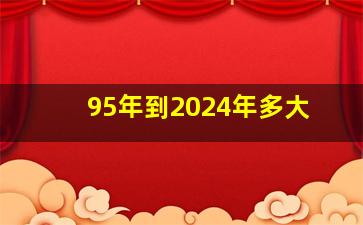 95年到2024年多大